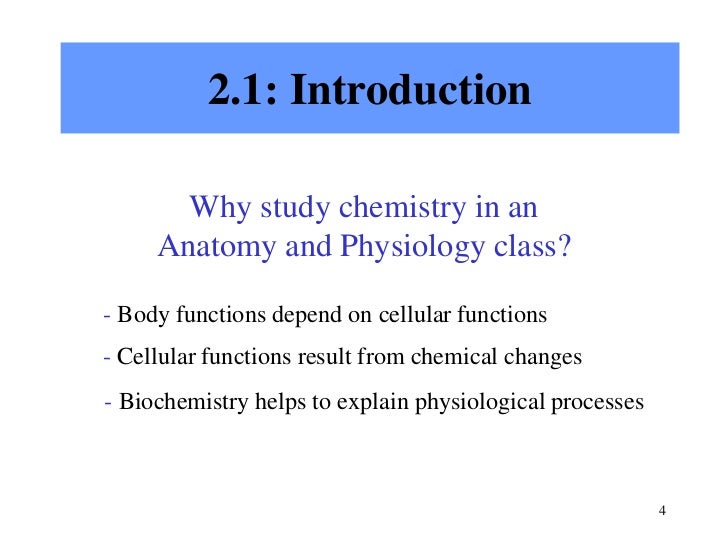 2.1: Introduction

Why study chemistry in an Anatomy and Physiology class?

- Body functions depend on cellular functions

- Cellular functions result from chemical changes

- Biochemistry helps to explain physiological processes

4